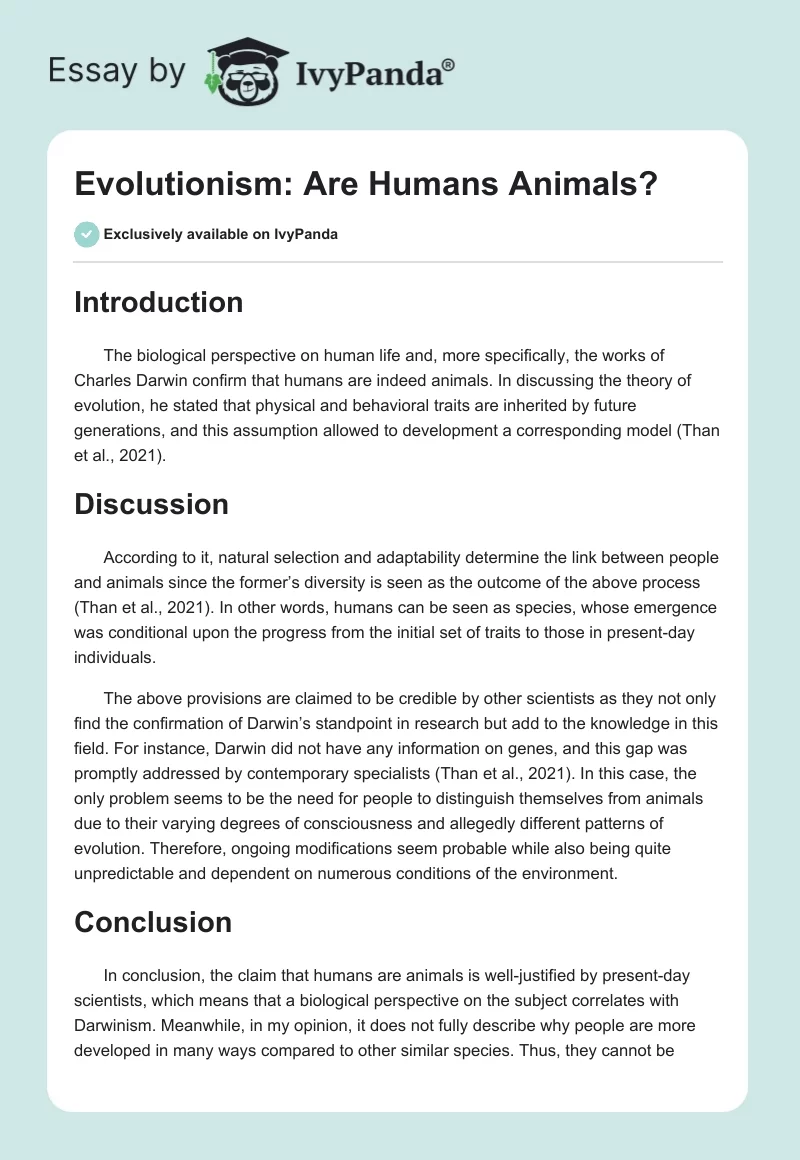 Essay by IvyPanda®

Evolutionism: Are Humans Animals?

Exclusively available on IvyPanda

Introduction

The biological perspective on human life and, more specifically, the works of Charles Darwin confirm that humans are indeed animals. In discussing the theory of evolution, he stated that physical and behavioral traits are inherited by future generations, and this assumption allowed to development a corresponding model (Than et al., 2021).

Discussion

According to it, natural selection and adaptability determine the link between people and animals since the former's diversity is seen as the outcome of the above process (Than et al., 2021). In other words, humans can be seen as species, whose emergence was conditional upon the progress from the initial set of traits to those in present-day individuals.

The above provisions are claimed to be credible by other scientists as they not only find the confirmation of Darwin's standpoint in research but add to the knowledge in this field. For instance, Darwin did not have any information on genes, and this gap was promptly addressed by contemporary specialists (Than et al., 2021). In this case, the only problem seems to be the need for people to distinguish themselves from animals due to their varying degrees of consciousness and allegedly different patterns of evolution. Therefore, ongoing modifications seem probable while also being quite unpredictable and dependent on numerous conditions of the environment.

Conclusion

In conclusion, the claim that humans are animals is well-justified by present-day scientists, which means that a biological perspective on the subject correlates with Darwinism. Meanwhile, in my opinion, it does not fully describe why people are more developed in many ways compared to other similar species. Thus, they cannot be